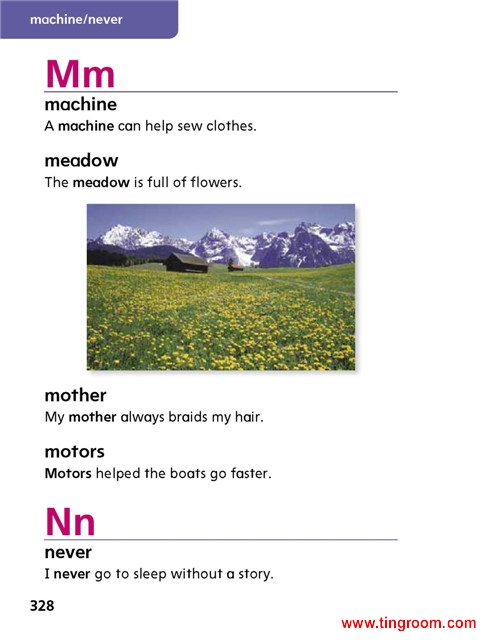 machine/never

Mm

machine
A machine can help sew clothes.

meadow
The meadow is full of flowers.

mother
My mother always braids my hair.

motors
Motors helped the boats go faster.

Nn

never
I never go to sleep without a story.

328

www.tingroom.com